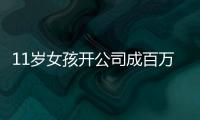 11岁女孩开公司成百万